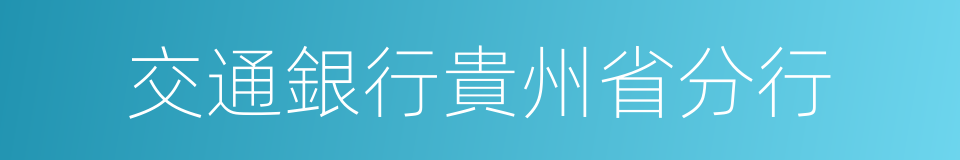 交通銀行貴州省分行